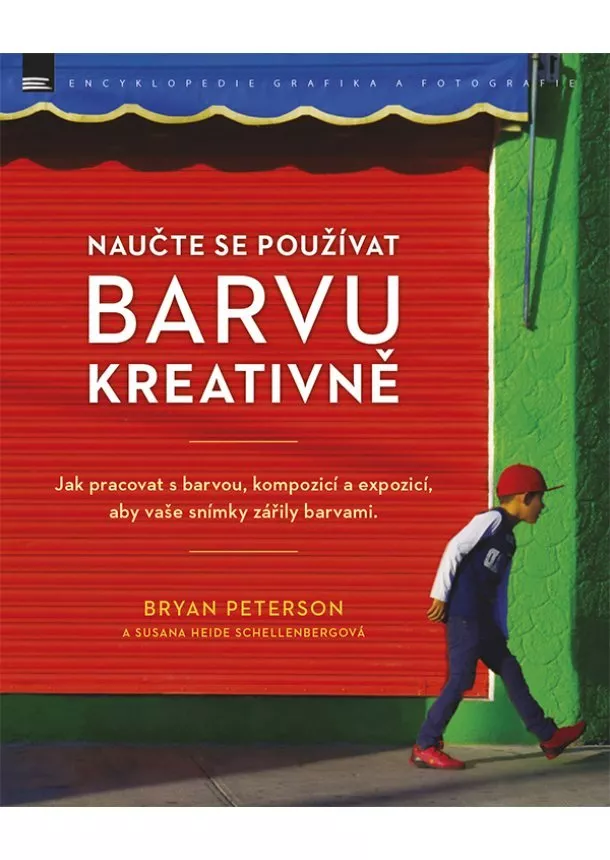 ENCYKLOPEDIE GRAFIKA A FOTOGRAFIE

NAUČTE SE POUŽÍVAT
BARVU
KREATIVNĚ

Jak pracovat s barvou, kompozicí a expozicí, aby vaše snímky zářily barvami.

BRYAN PETERSON
A SUSANA HEIDE SCHELLENBERGOVÁ